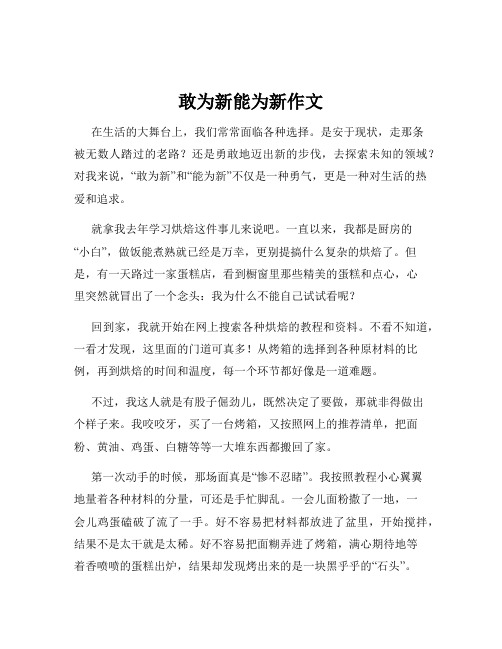 敢为新能为新作文

在生活的大舞台上，我们常常面临各种选择。是安于现状，走那条被无数人踏过的老路？还是勇敢地迈出新的步伐，去探索未知的领域？对我来说，“敢为新”和“能为新”不仅是一种勇气，更是一种对生活的热爱和追求。

就拿我去年学习烘焙这件事儿来说吧。一直以来，我都是厨房的“小白”，做饭能煮熟就已经是万幸，更别提搞什么复杂的烘焙了。但是，有一天路过一家蛋糕店，看到橱窗里那些精美的蛋糕和点心，心里突然就冒出了一个念头：我为什么不能自己试试看呢？

回到家，我就开始在网上搜索各种烘焙的教程和资料。不看不知道，一看才发现，这里面的门道可真多！从烤箱的选择到各种原材料的比例，再到烘焙的时间和温度，每一个环节都好像是一道难题。

不过，我这人就是有股子倔劲儿，既然决定了要做，那就非得做出个样子来。我咬咬牙，买了一台烤箱，又按照网上的推荐清单，把面粉、黄油、鸡蛋、白糖等等一大堆东西都搬回了家。

第一次动手的时候，那场面真是“惨不忍睹”。我按照教程小心翼翼地量着各种材料的分量，可还是手忙脚乱。一会儿面粉撒了一地，一会儿鸡蛋磕破了流了一手。好不容易把材料都放进了盆里，开始搅拌，结果不是太干就是太稀。好不容易把面糊弄进了烤箱，满心期待地等着香喷喷的蛋糕出炉，结果却发现烤出来的是一块黑乎乎的“石头”。